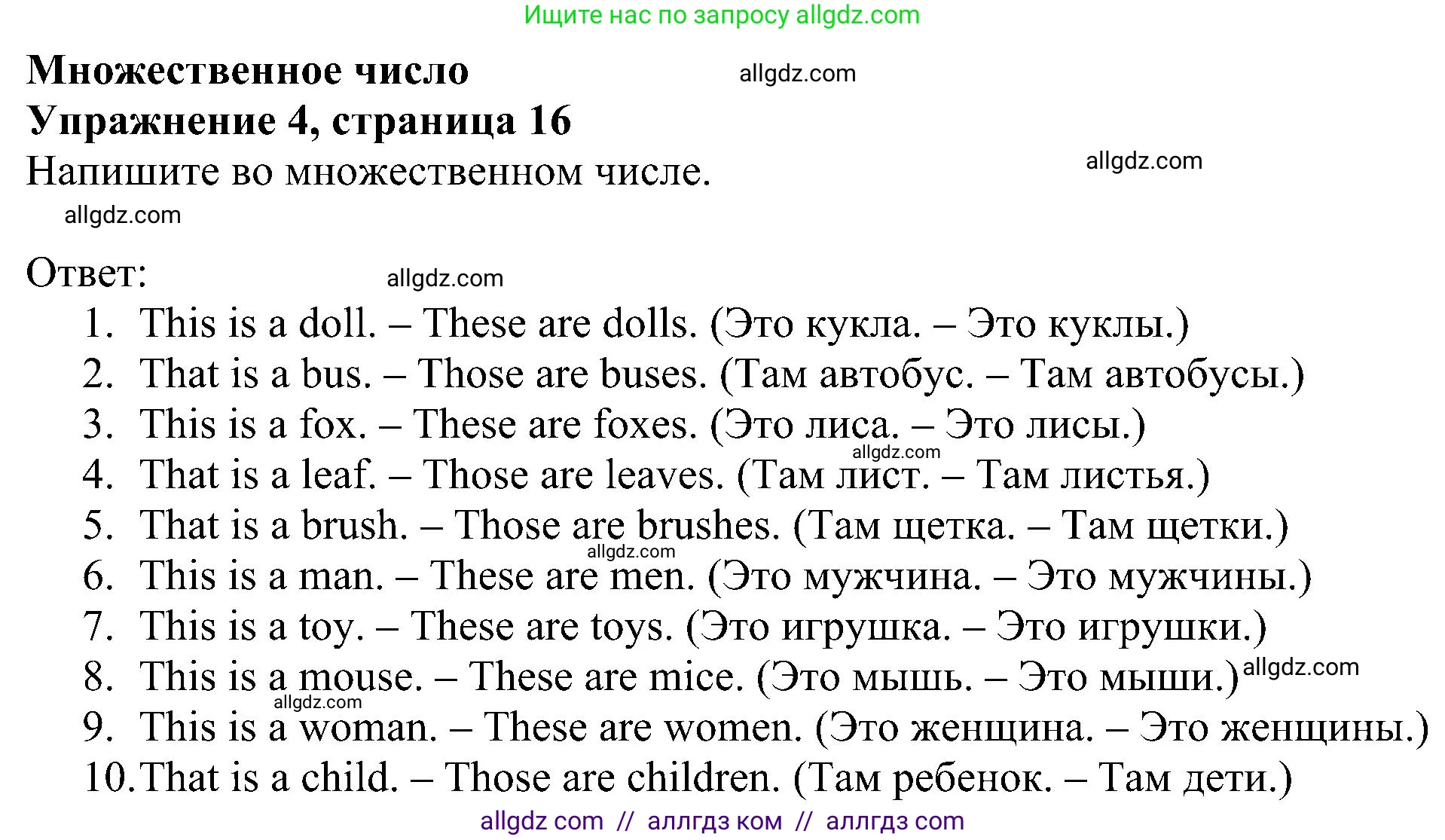 Ищите нас по запросу allgdz.com

**Множественное число** allgdz.com
**Упражнение 4, страница 16**
Напишите во множественном числе. allgdz.com
allgdz.com

Ответ: allgdz.com
1. This is a doll. – These are dolls. (Это кукла. – Это куклы.)
2. That is a bus. – Those are buses. (Там автобус. – Там автобусы.)
3. This is a fox. – These are foxes. (Это лиса. – Это лисы.)
allgdz.com
4. That is a leaf. – Those are leaves. (Там лист. – Там листья.)
5. That is a brush. – Those are brushes. (Там щетка. – Там щетки.)
allgdz.com
6. This is a man. – These are men. (Это мужчина. – Это мужчины.)
7. This is a toy. – These are toys. (Это игрушка. – Это игрушки.)
8. This is a mouse. – These are mice. (Это мышь. – Это мыши.) allgdz.com
allgdz.com
9. This is a woman. – These are women. (Это женщина. – Это женщины.)
10. That is a child. – Those are children. (Там ребенок. – Там дети.)

allgdz com // аллгдз ком // аллгдз com